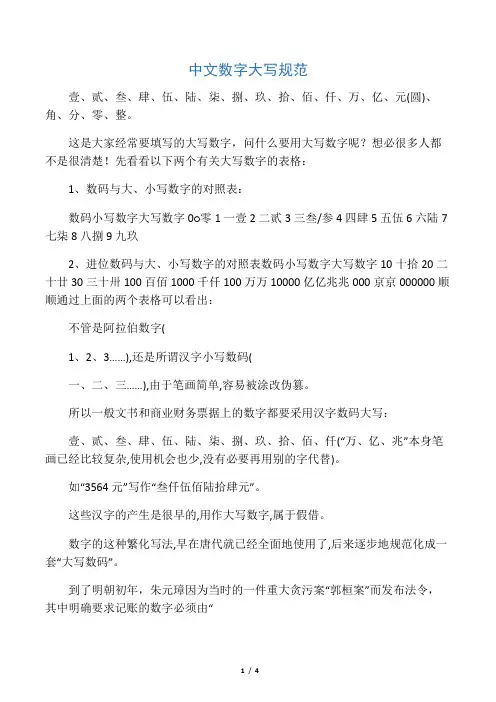 中文数字大写规范

壹、贰、叁、肆、伍、陆、柒、捌、玖、拾、佰、仟、万、亿、元(圆)、角、分、零、整。

这是大家经常要填写的大写数字，问什么要用大写数字呢？想必很多人都不是很清楚！先看看以下两个有关大写数字的表格：

1、数码与大、小写数字的对照表：

数码小写数字大写数字 0o零 1 一壹 2 二贰 3 三叁/参 4 四肆 5 五伍 6 六陆 7 七柒 8 八捌 9 九玖

2、进位数码与大、小写数字的对照表数码小写数字大写数字 10 十拾 20 二十廿 30 三十卅 100 百佰 1000 千仟 100 万万 10000 亿亿兆兆 000 京京 000000 顺顺通过上面的两个表格可以看出：

不管是阿拉伯数字(

1、2、3……),还是所谓汉字小写数码(

一、二、三……),由于笔画简单,容易被涂改伪篡。

所以一般文书和商业财务票据上的数字都要采用汉字数码大写：

壹、贰、叁、肆、伍、陆、柒、捌、玖、拾、佰、仟(“万、亿、兆”本身笔画已经比较复杂,使用机会也少,没有必要再用别的字代替)。

如“3564 元”写作“叁仟伍佰陆拾肆元”。

这些汉字的产生是很早的,用作大写数字,属于假借。

数字的这种繁化写法,早在唐代就已经全面地使用了,后来逐步地规范化成一套“大写数码”。

到了明朝初年，朱元璋因为当时的一件重大贪污案“郭桓案”而发布法令，其中明确要求记账的数字必须由“

1 / 4